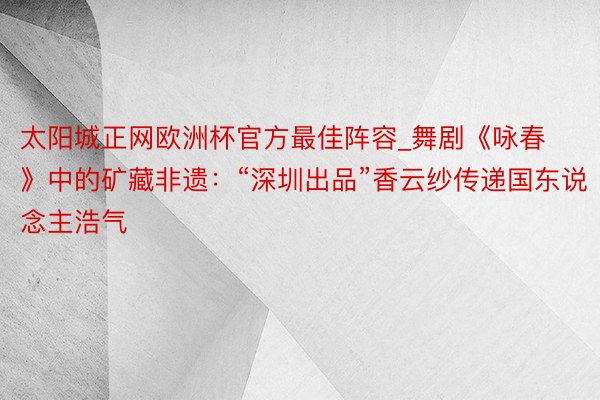 太阳城正网欧洲杯官方最佳阵容_舞剧《咏春》中的矿藏非遗：“深圳出品”香云纱传递国东说念主浩气